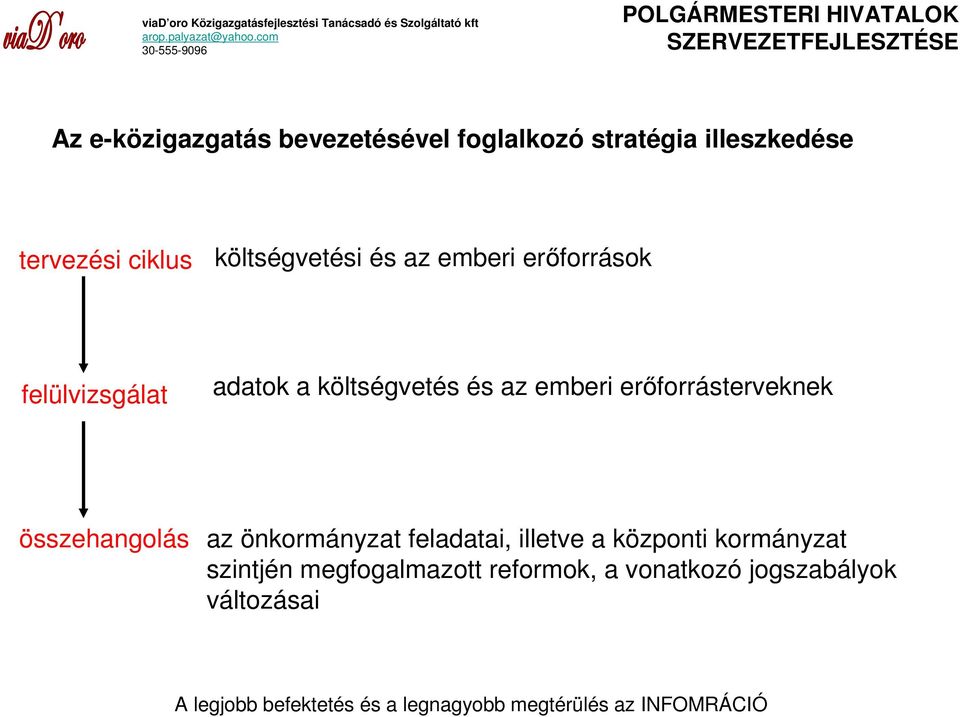 viaD'oro

viaD'oro Közigazgatásfejlesztési Tanácsadó és Szolgáltató kft
arop.palyazat@yahoo.com
30-555-9096

POLGÁRMESTERI HIVATALOK SZERVEZETFEJLESZTÉSE

Az e-közigazgatás bevezetésével foglalkozó stratégia illeszkedése

tervezési ciklus költségvetési és az emberi erőforrások

felülvizsgálat adatok a költségvetés és az emberi erőforrásterveknek

összehangolás az önkormányzat feladatai, illetve a központi kormányzat szintjén megfogalmazott reformok, a vonatkozó jogszabályok változásai

A legjobb befektetés és a legnagyobb megtérülés az INFOMRÁCIÓ